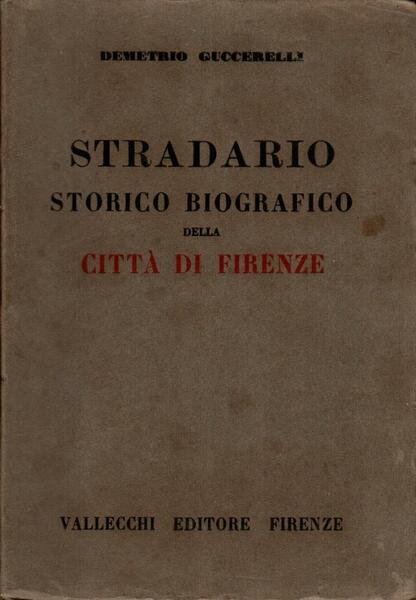 DEMETRIO GUCCERELLI

STRADARIO
STORICO BIOGRAFICO
DELLA
CITTÀ DI FIRENZE

VALLECCHI EDITORE FIRENZE